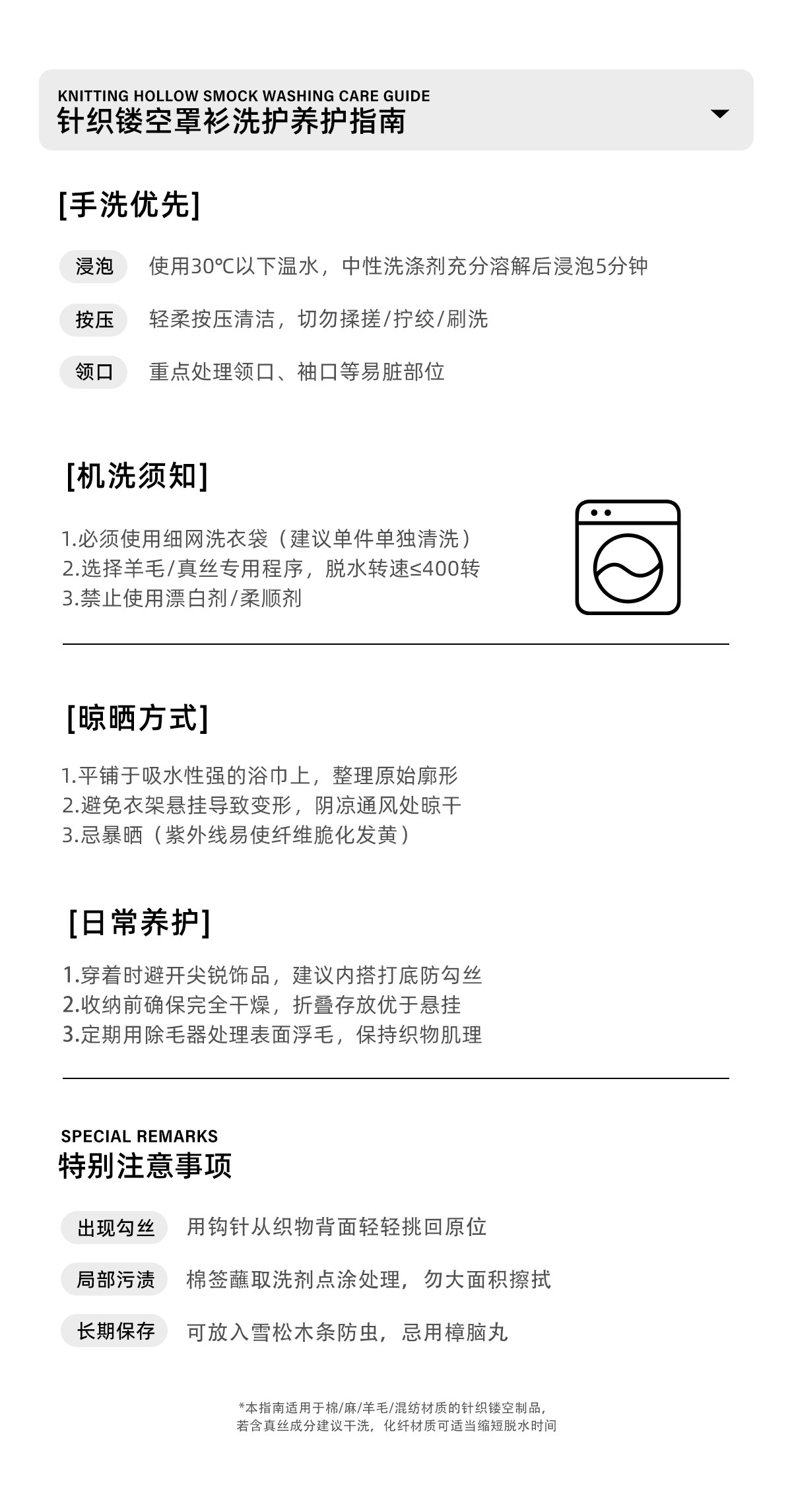 KNITTING HOLLOW SMOCK WASHING CARE GUIDE
针织镂空罩衫洗护养护指南

[手洗优先]

浸泡　使用30℃以下温水，中性洗涤剂充分溶解后浸泡5分钟

按压　轻柔按压清洁，切勿揉搓/拧绞/刷洗

领口　重点处理领口、袖口等易脏部位

[机洗须知]

1.必须使用细网洗衣袋（建议单件单独清洗）
2.选择羊毛/真丝专用程序，脱水转速≤400转
3.禁止使用漂白剂/柔顺剂

[晾晒方式]

1.平铺于吸水性强的浴巾上，整理原始廓形
2.避免衣架悬挂导致变形，阴凉通风处晾干
3.忌暴晒（紫外线易使纤维脆化发黄）

[日常养护]

1.穿着时避开尖锐饰品，建议内搭打底防勾丝
2.收纳前确保完全干燥，折叠存放优于悬挂
3.定期用除毛器处理表面浮毛，保持织物肌理

SPECIAL REMARKS
特别注意事项

出现勾丝　用钩针从织物背面轻轻挑回原位

局部污渍　棉签蘸取洗剂点涂处理，勿大面积擦拭

长期保存　可放入雪松木条防虫，忌用樟脑丸

*本指南适用于棉/麻/羊毛/混纺材质的针织镂空制品，
若含真丝成分建议干洗，化纤材质可适当缩短脱水时间